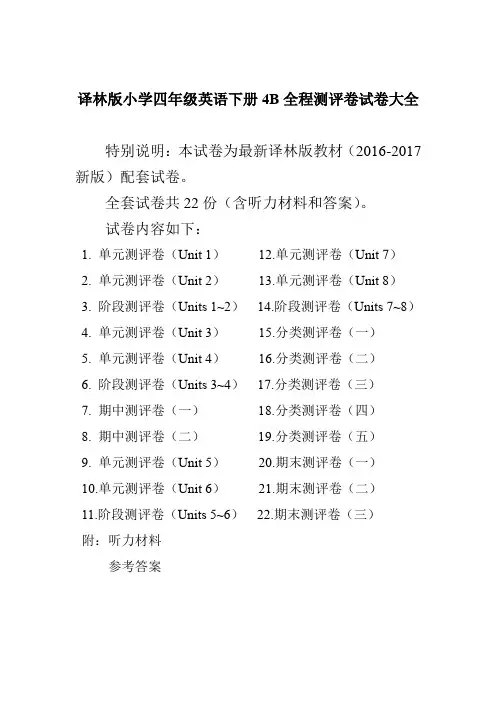 译林版小学四年级英语下册 4B 全程测评卷试卷大全

特别说明：本试卷为最新译林版教材（2016-2017 新版）配套试卷。

全套试卷共 22 份（含听力材料和答案）。

试卷内容如下：

1. 单元测评卷（Unit 1）
2. 单元测评卷（Unit 2）
3. 阶段测评卷（Units 1~2）
4. 单元测评卷（Unit 3）
5. 单元测评卷（Unit 4）
6. 阶段测评卷（Units 3~4）
7. 期中测评卷（一）
8. 期中测评卷（二）
9. 单元测评卷（Unit 5）
10.单元测评卷（Unit 6）
11.阶段测评卷（Units 5~6）

12.单元测评卷（Unit 7）
13.单元测评卷（Unit 8）
14.阶段测评卷（Units 7~8）
15.分类测评卷（一）
16.分类测评卷（二）
17.分类测评卷（三）
18.分类测评卷（四）
19.分类测评卷（五）
20.期末测评卷（一）
21.期末测评卷（二）
22.期末测评卷（三）

附：听力材料

参考答案